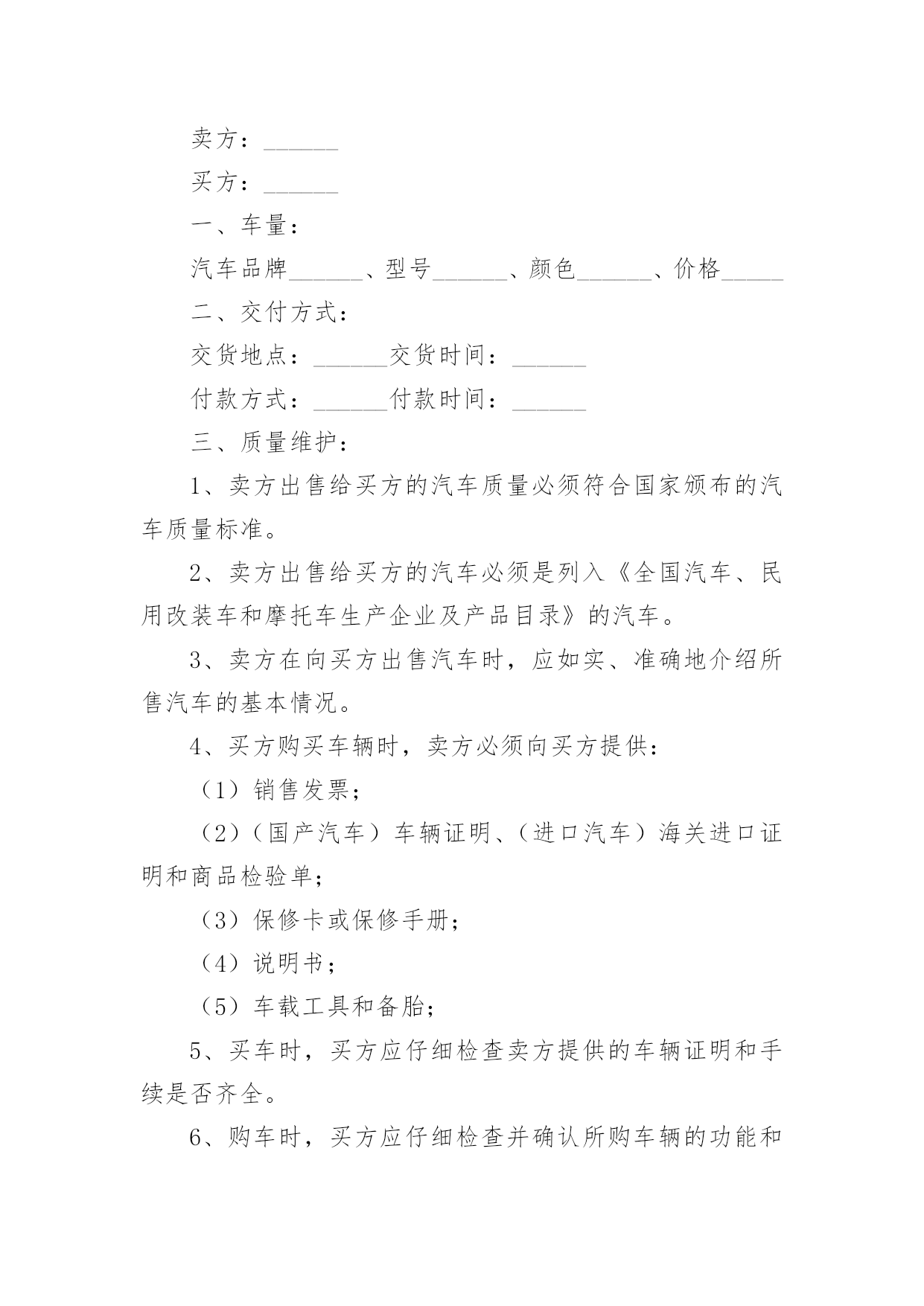 卖方：______

买方：______

一、车量：

汽车品牌______、型号______、颜色______、价格_____

二、交付方式：

交货地点：______交货时间：______

付款方式：______付款时间：______

三、质量维护：

1、卖方出售给买方的汽车质量必须符合国家颁布的汽车质量标准。

2、卖方出售给买方的汽车必须是列入《全国汽车、民用改装车和摩托车生产企业及产品目录》的汽车。

3、卖方在向买方出售汽车时，应如实、准确地介绍所售汽车的基本情况。

4、买方购买车辆时，卖方必须向买方提供：

（1）销售发票；

（2）（国产汽车）车辆证明、（进口汽车）海关进口证明和商品检验单；

（3）保修卡或保修手册；

（4）说明书；

（5）车载工具和备胎；

5、买车时，买方应仔细检查卖方提供的车辆证明和手续是否齐全。

6、购车时，买方应仔细检查并确认所购车辆的功能和